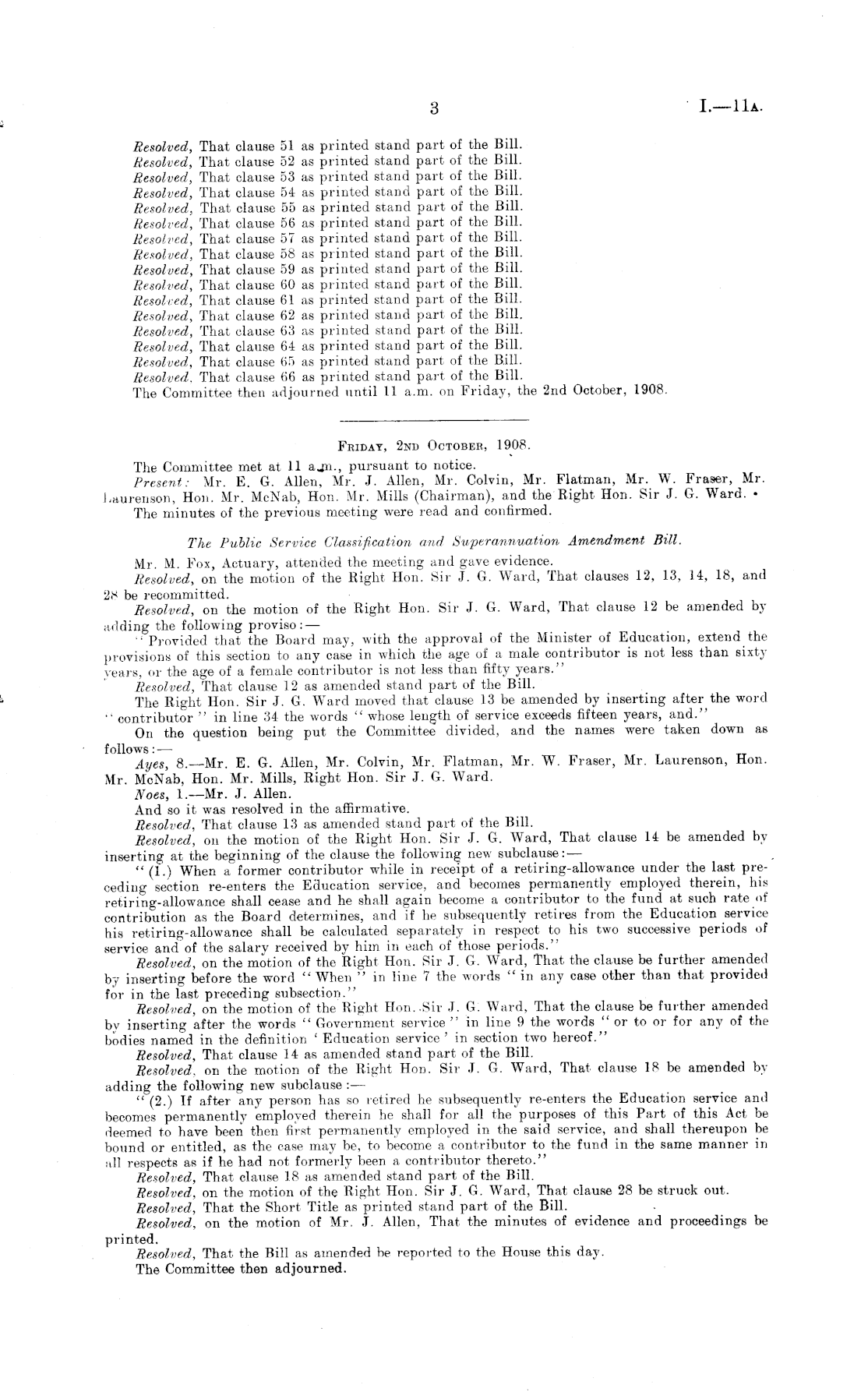 3 I.—11A.

Resolved, That clause 51 as printed stand part of the Bill.
Resolved, That clause 52 as printed stand part of the Bill.
Resolved, That clause 53 as printed stand part of the Bill.
Resolved, That clause 54 as printed stand part of the Bill.
Resolved, That clause 55 as printed stand part of the Bill.
Resolved, That clause 56 as printed stand part of the Bill.
Resolved, That clause 57 as printed stand part of the Bill.
Resolved, That clause 58 as printed stand part of the Bill.
Resolved, That clause 59 as printed stand part of the Bill.
Resolved, That clause 60 as printed stand part of the Bill.
Resolved, That clause 61 as printed stand part of the Bill.
Resolved, That clause 62 as printed stand part of the Bill.
Resolved, That clause 63 as printed stand part of the Bill.
Resolved, That clause 64 as printed stand part of the Bill.
Resolved, That clause 65 as printed stand part of the Bill.
Resolved. That clause 66 as printed stand part of the Bill.
The Committee then adjourned until 11 a.m. on Friday, the 2nd October, 1908.

FRIDAY, 2ND OCTOBER, 1908.

The Committee met at 11 a.m., pursuant to notice.
Present: Mr. E. G. Allen, Mr. J. Allen, Mr. Colvin, Mr. Flatman, Mr. W. Fraser, Mr. Laurenson, Hon. Mr. McNab, Hon. Mr. Mills (Chairman), and the Right Hon. Sir J. G. Ward.
The minutes of the previous meeting were read and confirmed.

The Public Service Classification and Superannuation Amendment Bill.

Mr. M. Fox, Actuary, attended the meeting and gave evidence.
Resolved, on the motion of the Right Hon. Sir J. G. Ward, That clauses 12, 13, 14, 18, and 28 be recommitted.
Resolved, on the motion of the Right Hon. Sir J. G. Ward, That clause 12 be amended by adding the following proviso:—
"Provided that the Board may, with the approval of the Minister of Education, extend the provisions of this section to any case in which the age of a male contributor is not less than sixty years, or the age of a female contributor is not less than fifty years."
Resolved, That clause 12 as amended stand part of the Bill.
The Right Hon. Sir J. G. Ward moved that clause 13 be amended by inserting after the word "contributor" in line 34 the words "whose length of service exceeds fifteen years, and."
On the question being put the Committee divided, and the names were taken down as follows:—
Ayes, 8.—Mr. E. G. Allen, Mr. Colvin, Mr. Flatman, Mr. W. Fraser, Mr. Laurenson, Hon. Mr. McNab, Hon. Mr. Mills, Right Hon. Sir J. G. Ward.
Noes, 1.—Mr. J. Allen.
And so it was resolved in the affirmative.
Resolved, That clause 13 as amended stand part of the Bill.
Resolved, on the motion of the Right Hon. Sir J. G. Ward, That clause 14 be amended by inserting at the beginning of the clause the following new subclause:—
"(1.) When a former contributor while in receipt of a retiring-allowance under the last preceding section re-enters the Education service, and becomes permanently employed therein, his retiring-allowance shall cease and he shall again become a contributor to the fund at such rate of contribution as the Board determines, and if he subsequently retires from the Education service his retiring-allowance shall be calculated separately in respect to his two successive periods of service and of the salary received by him in each of those periods."
Resolved, on the motion of the Right Hon. Sir J. G. Ward, That the clause be further amended by inserting before the word "When" in line 7 the words "in any case other than that provided for in the last preceding subsection."
Resolved, on the motion of the Right Hon. Sir J. G. Ward, That the clause be further amended by inserting after the words "Government service" in line 9 the words "or to or for any of the bodies named in the definition 'Education service' in section two hereof."
Resolved, That clause 14 as amended stand part of the Bill.
Resolved, on the motion of the Right Hon. Sir J. G. Ward, That clause 18 be amended by adding the following new subclause:—
"(2.) If after any person has so retired he subsequently re-enters the Education service and becomes permanently employed therein he shall for all the purposes of this Part of this Act be deemed to have been then first permanently employed in the said service, and shall thereupon be bound or entitled, as the case may be, to become a contributor to the fund in the same manner in all respects as if he had not formerly been a contributor thereto."
Resolved, That clause 18 as amended stand part of the Bill.
Resolved, on the motion of the Right Hon. Sir J. G. Ward, That clause 28 be struck out.
Resolved, That the Short Title as printed stand part of the Bill.
Resolved, on the motion of Mr. J. Allen, That the minutes of evidence and proceedings be printed.
Resolved, That the Bill as amended be reported to the House this day.
The Committee then adjourned.